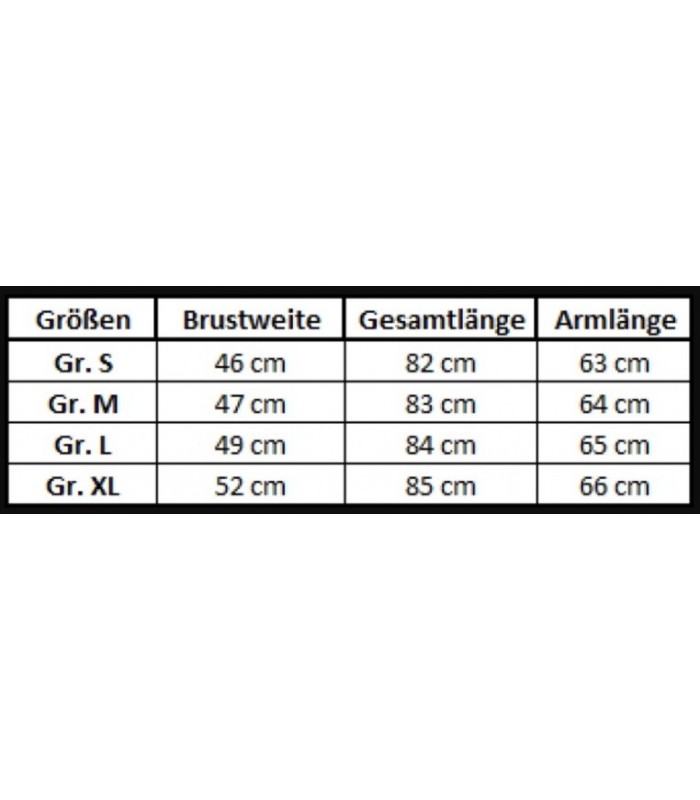 | Größen | Brustweite | Gesamtlänge | Armlänge |
|---|---|---|---|
| Gr. S | 46 cm | 82 cm | 63 cm |
| Gr. M | 47 cm | 83 cm | 64 cm |
| Gr. L | 49 cm | 84 cm | 65 cm |
| Gr. XL | 52 cm | 85 cm | 66 cm |